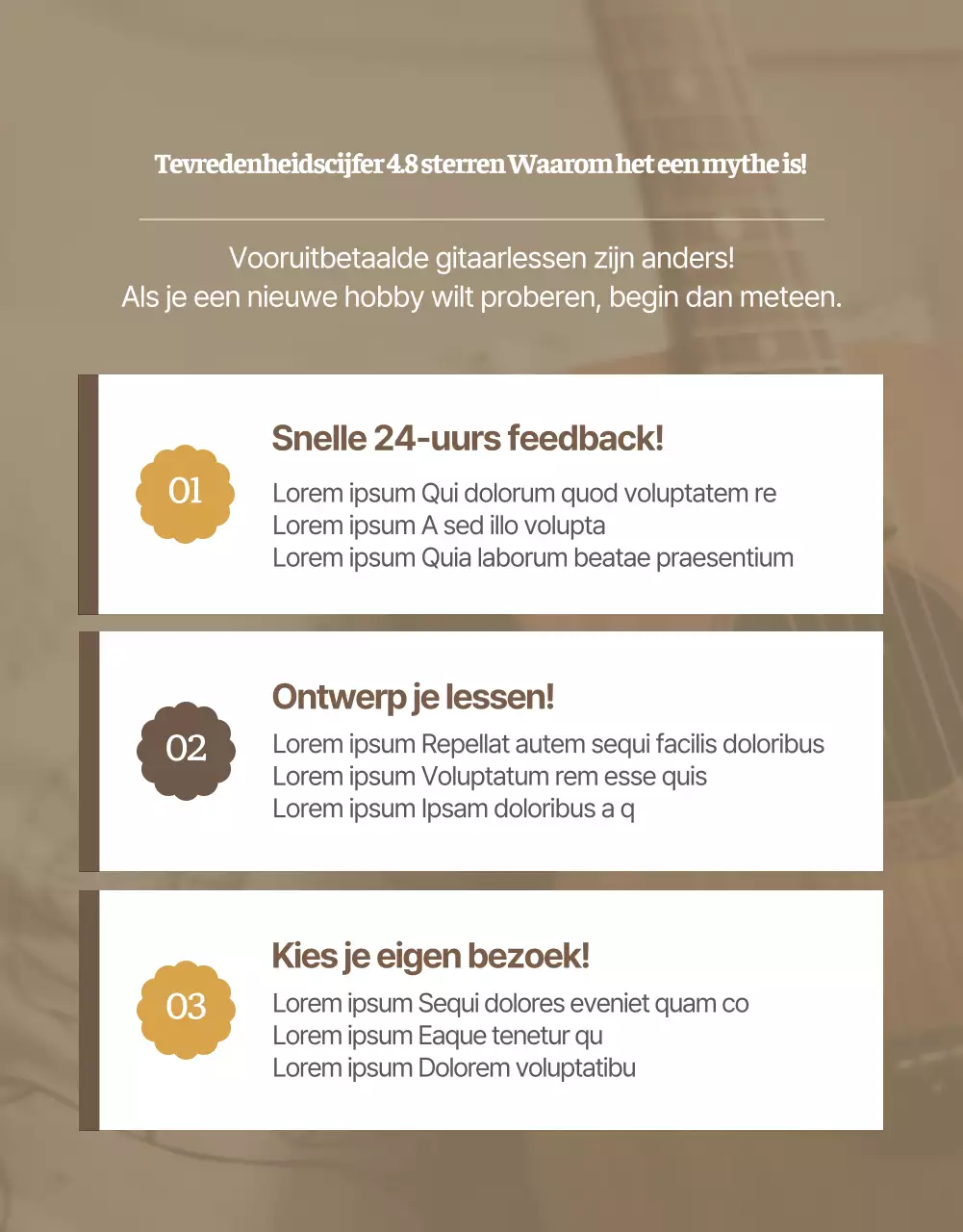 Tevredenheidscijfer 4.8 sterren Waarom het een mythe is!

Vooruitbetaalde gitaarlessen zijn anders!
Als je een nieuwe hobby wilt proberen, begin dan meteen.

01

Snelle 24-uurs feedback!

Lorem ipsum Qui dolorum quod voluptatem re
Lorem ipsum A sed illo volupta
Lorem ipsum Quia laborum beatae praesentium

02

Ontwerp je lessen!

Lorem ipsum Repellat autem sequi facilis doloribus
Lorem ipsum Voluptatum rem esse quis
Lorem ipsum Ipsam doloribus a q

03

Kies je eigen bezoek!

Lorem ipsum Sequi dolores eveniet quam co
Lorem ipsum Eaque tenetur qu
Lorem ipsum Dolorem voluptatibu